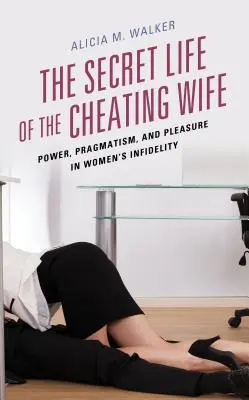 ALICIA M. WALKER

THE SECRET LIFE OF THE CHEATING WIFE

POWER, PRAGMATISM, AND PLEASURE IN WOMEN'S INFIDELITY